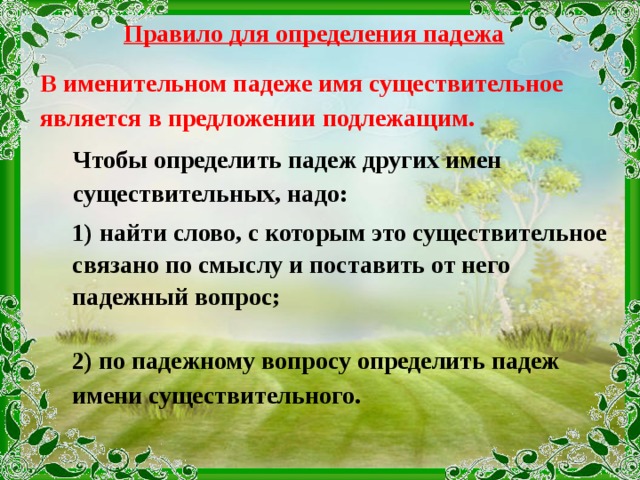 Правило для определения падежа

В именительном падеже имя существительное является в предложении подлежащим.

Чтобы определить падеж других имен существительных, надо:

1) найти слово, с которым это существительное связано по смыслу и поставить от него падежный вопрос;

2) по падежному вопросу определить падеж имени существительного.